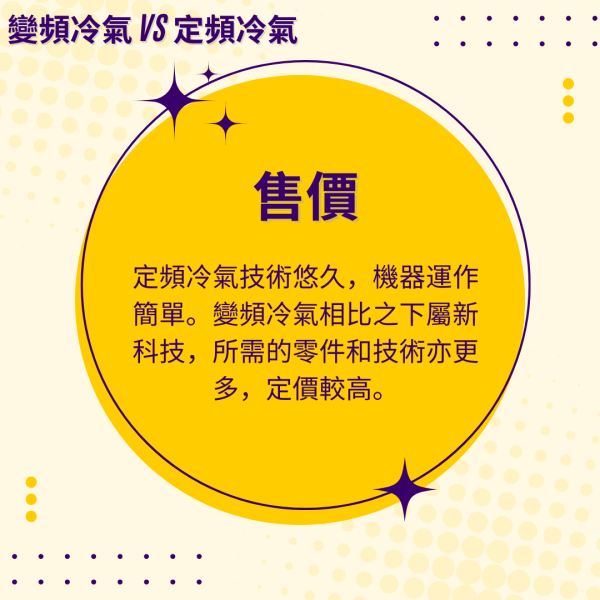 變頻冷氣 VS 定頻冷氣

售價

定頻冷氣技術悠久，機器運作簡單。變頻冷氣相比之下屬新科技，所需的零件和技術亦更多，定價較高。